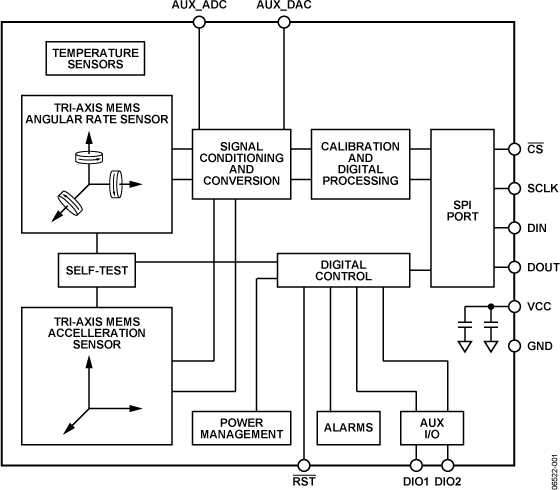 AUX_ADC AUX_DAC

TEMPERATURE SENSORS

TRI-AXIS MEMS ANGULAR RATE SENSOR

SIGNAL CONDITIONING AND CONVERSION

CALIBRATION AND DIGITAL PROCESSING

SPI PORT

$\overline{CS}$

SCLK

DIN

DOUT

VCC

GND

SELF-TEST

DIGITAL CONTROL

TRI-AXIS MEMS ACCELLERATION SENSOR

POWER MANAGEMENT

ALARMS

AUX I/O

$\overline{RST}$

DIO1 DIO2

06522-001